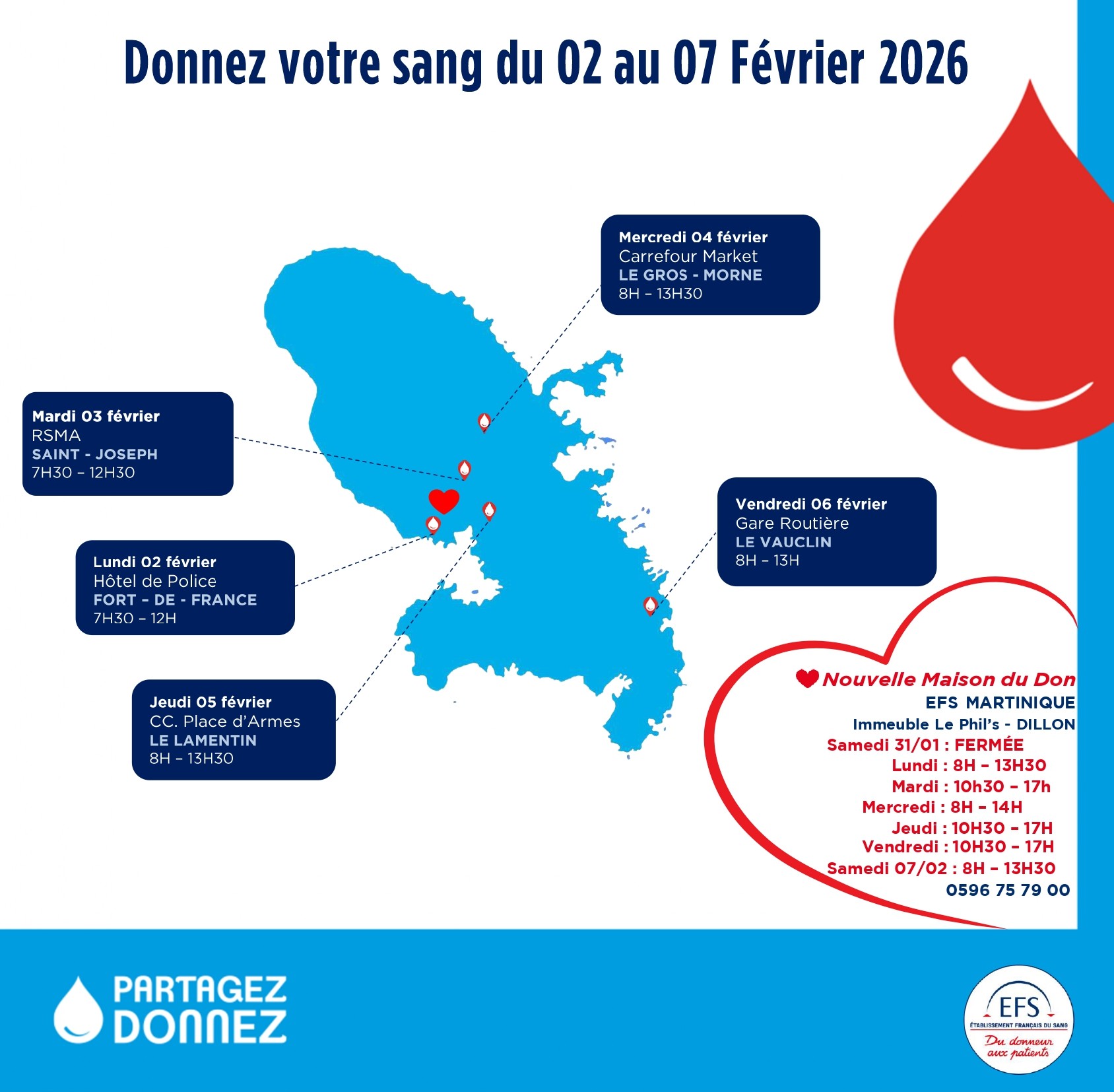 Donnez votre sang du 02 au 07 Février 2026

Mercredi 04 février
Carrefour Market
LE GROS - MORNE
8H – 13H30

Mardi 03 février
RSMA
SAINT - JOSEPH
7H30 – 12H30

Vendredi 06 février
Gare Routière
LE VAUCLIN
8H – 13H

Lundi 02 février
Hôtel de Police
FORT - DE - FRANCE
7H30 – 12H

Jeudi 05 février
CC. Place d'Armes
LE LAMENTIN
8H – 13H30

Nouvelle Maison du Don
EFS MARTINIQUE
Immeuble Le Phil's - DILLON
Samedi 31/01 : FERMÉE
Lundi : 8H – 13H30
Mardi : 10h30 – 17h
Mercredi : 8H – 14H
Jeudi : 10H30 – 17H
Vendredi : 10H30 – 17H
Samedi 07/02 : 8H – 13H30
0596 75 79 00

PARTAGEZ DONNEZ

EFS
ÉTABLISSEMENT FRANÇAIS DU SANG
Du donneur aux patients